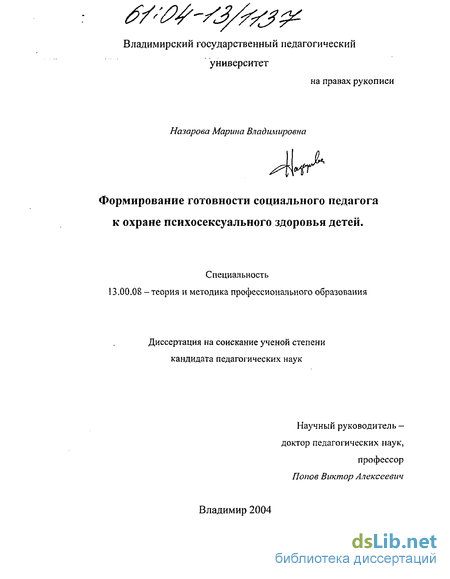 61:04-13/1137

Владимирский государственный педагогический университет

на правах рукописи

Назарова Марина Владимировна

Назарова

Формирование готовности социального педагога к охране психосексуального здоровья детей.

Специальность
13.00.08 – теория и методика профессионального образования

Диссертация на соискание ученой степени кандидата педагогических наук

Научный руководитель –
доктор педагогических наук,
профессор
Попов Виктор Алексеевич

Владимир 2004

dsLib.net
библиотека диссертаций